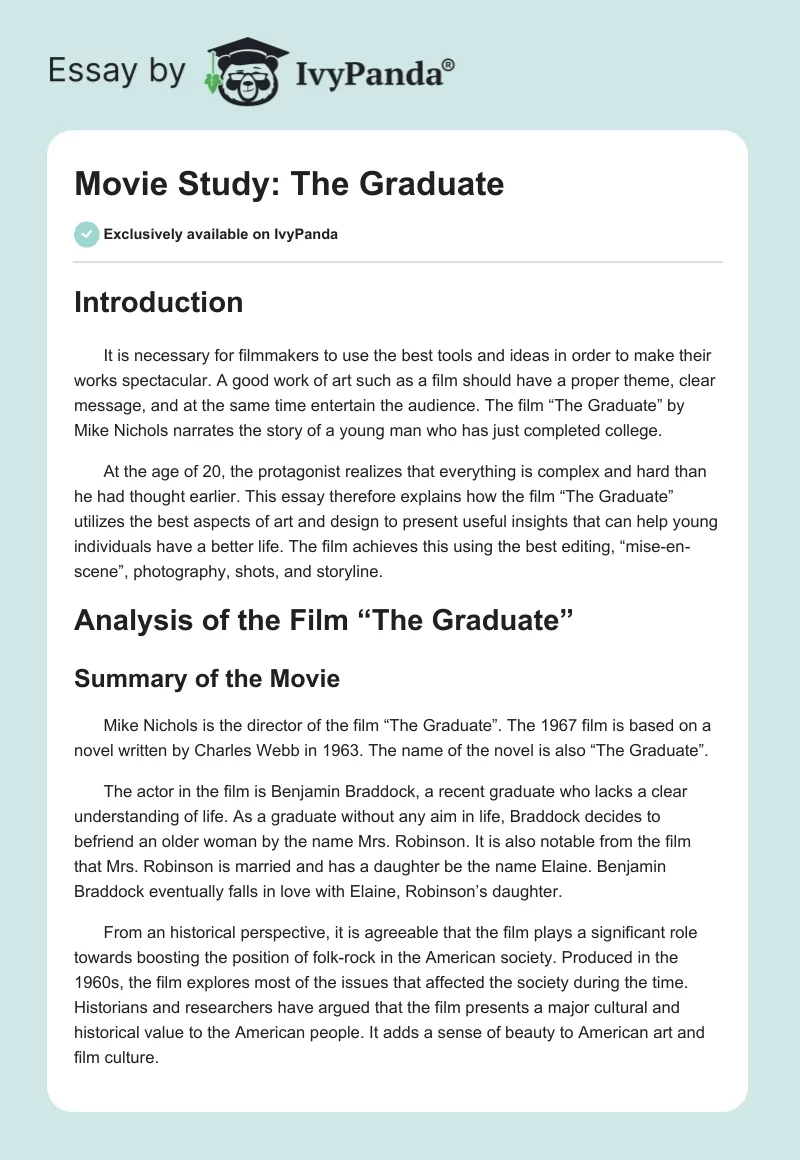 Essay by IvyPanda®

Movie Study: The Graduate

Exclusively available on IvyPanda

Introduction

It is necessary for filmmakers to use the best tools and ideas in order to make their works spectacular. A good work of art such as a film should have a proper theme, clear message, and at the same time entertain the audience. The film “The Graduate” by Mike Nichols narrates the story of a young man who has just completed college.

At the age of 20, the protagonist realizes that everything is complex and hard than he had thought earlier. This essay therefore explains how the film “The Graduate” utilizes the best aspects of art and design to present useful insights that can help young individuals have a better life. The film achieves this using the best editing, “mise-en-scene”, photography, shots, and storyline.

Analysis of the Film “The Graduate”

Summary of the Movie

Mike Nichols is the director of the film “The Graduate”. The 1967 film is based on a novel written by Charles Webb in 1963. The name of the novel is also “The Graduate”.

The actor in the film is Benjamin Braddock, a recent graduate who lacks a clear understanding of life. As a graduate without any aim in life, Braddock decides to befriend an older woman by the name Mrs. Robinson. It is also notable from the film that Mrs. Robinson is married and has a daughter be the name Elaine. Benjamin Braddock eventually falls in love with Elaine, Robinson’s daughter.

From an historical perspective, it is agreeable that the film plays a significant role towards boosting the position of folk-rock in the American society. Produced in the 1960s, the film explores most of the issues that affected the society during the time. Historians and researchers have argued that the film presents a major cultural and historical value to the American people. It adds a sense of beauty to American art and film culture.